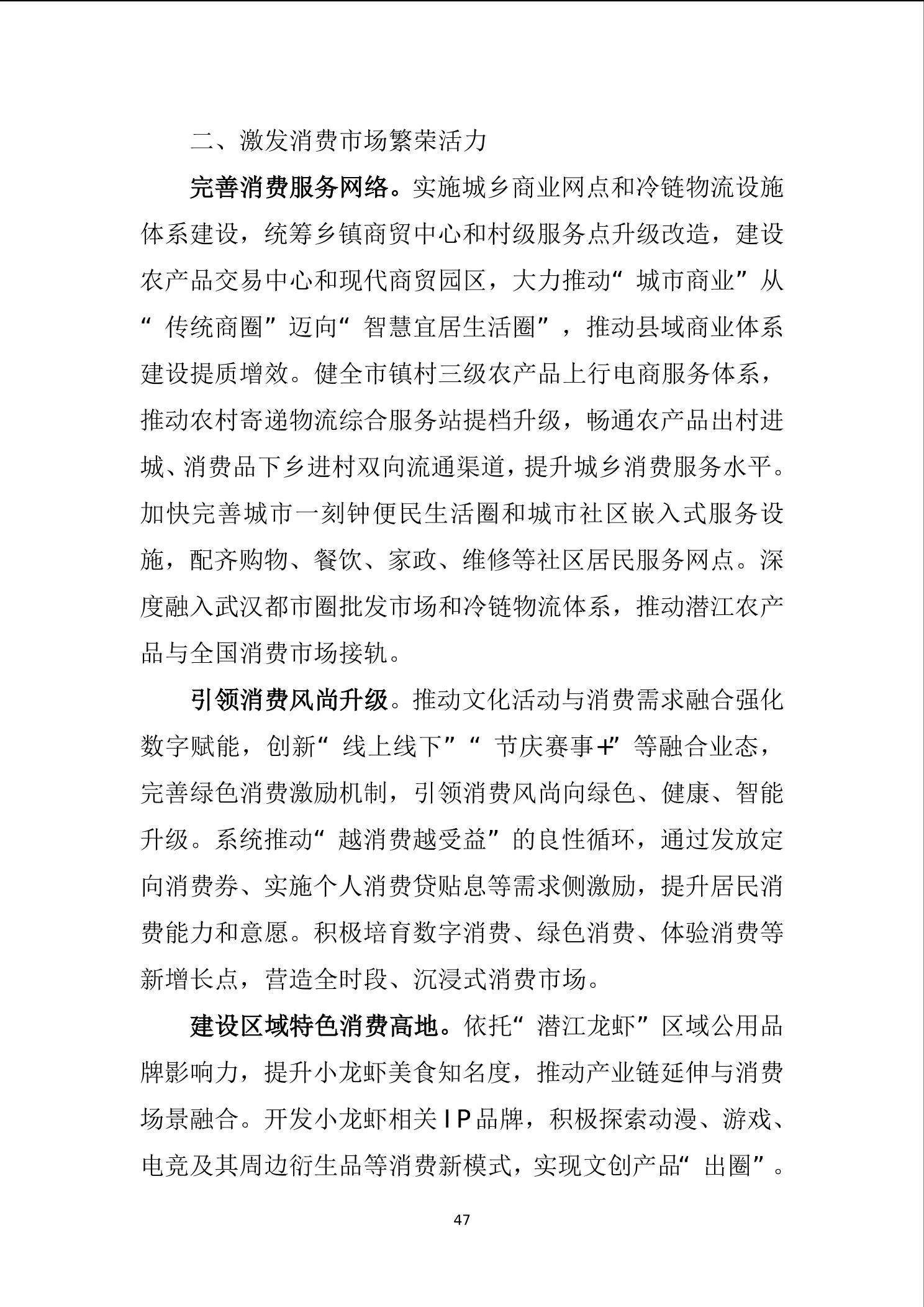 二、激发消费市场繁荣活力

完善消费服务网络。实施城乡商业网点和冷链物流设施体系建设，统筹乡镇商贸中心和村级服务点升级改造，建设农产品交易中心和现代商贸园区，大力推动“城市商业”从“传统商圈”迈向“智慧宜居生活圈”，推动县域商业体系建设提质增效。健全市镇村三级农产品上行电商服务体系，推动农村寄递物流综合服务站提档升级，畅通农产品出村进城、消费品下乡进村双向流通渠道，提升城乡消费服务水平。加快完善城市一刻钟便民生活圈和城市社区嵌入式服务设施，配齐购物、餐饮、家政、维修等社区居民服务网点。深度融入武汉都市圈批发市场和冷链物流体系，推动潜江农产品与全国消费市场接轨。

引领消费风尚升级。推动文化活动与消费需求融合强化数字赋能，创新“线上线下”“节庆赛事+”等融合业态，完善绿色消费激励机制，引领消费风尚向绿色、健康、智能升级。系统推动“越消费越受益”的良性循环，通过发放定向消费券、实施个人消费贷贴息等需求侧激励，提升居民消费能力和意愿。积极培育数字消费、绿色消费、体验消费等新增长点，营造全时段、沉浸式消费市场。

建设区域特色消费高地。依托“潜江龙虾”区域公用品牌影响力，提升小龙虾美食知名度，推动产业链延伸与消费场景融合。开发小龙虾相关IP品牌，积极探索动漫、游戏、电竞及其周边衍生品等消费新模式，实现文创产品“出圈”。

47